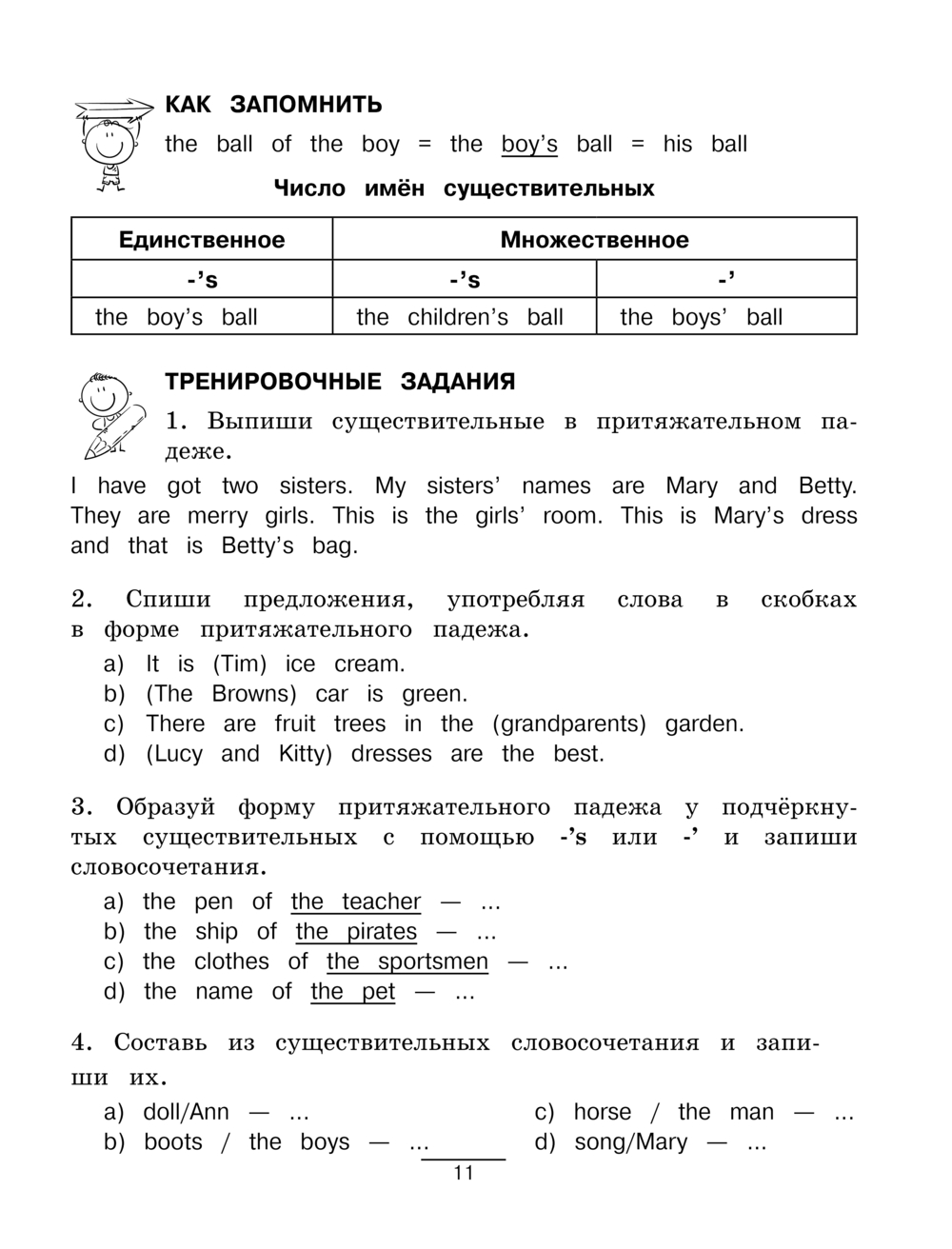 КАК ЗАПОМНИТЬ

the ball of the boy = the boy's ball = his ball

Число имён существительных

| Единственное | Множественное | |
|---|---|---|
| -'s | -'s | -' |
| the boy's ball | the children's ball | the boys' ball |

ТРЕНИРОВОЧНЫЕ ЗАДАНИЯ

1. Выпиши существительные в притяжательном падеже.

I have got two sisters. My sisters' names are Mary and Betty. They are merry girls. This is the girls' room. This is Mary's dress and that is Betty's bag.

2. Спиши предложения, употребляя слова в скобках в форме притяжательного падежа.

a) It is (Tim) ice cream.
b) (The Browns) car is green.
c) There are fruit trees in the (grandparents) garden.
d) (Lucy and Kitty) dresses are the best.

3. Образуй форму притяжательного падежа у подчёркнутых существительных с помощью -'s или -' и запиши словосочетания.

a) the pen of the teacher — ...
b) the ship of the pirates — ...
c) the clothes of the sportsmen — ...
d) the name of the pet — ...

4. Составь из существительных словосочетания и запиши их.

a) doll/Ann — ...
b) boots / the boys — ...
c) horse / the man — ...
d) song/Mary — ...

11